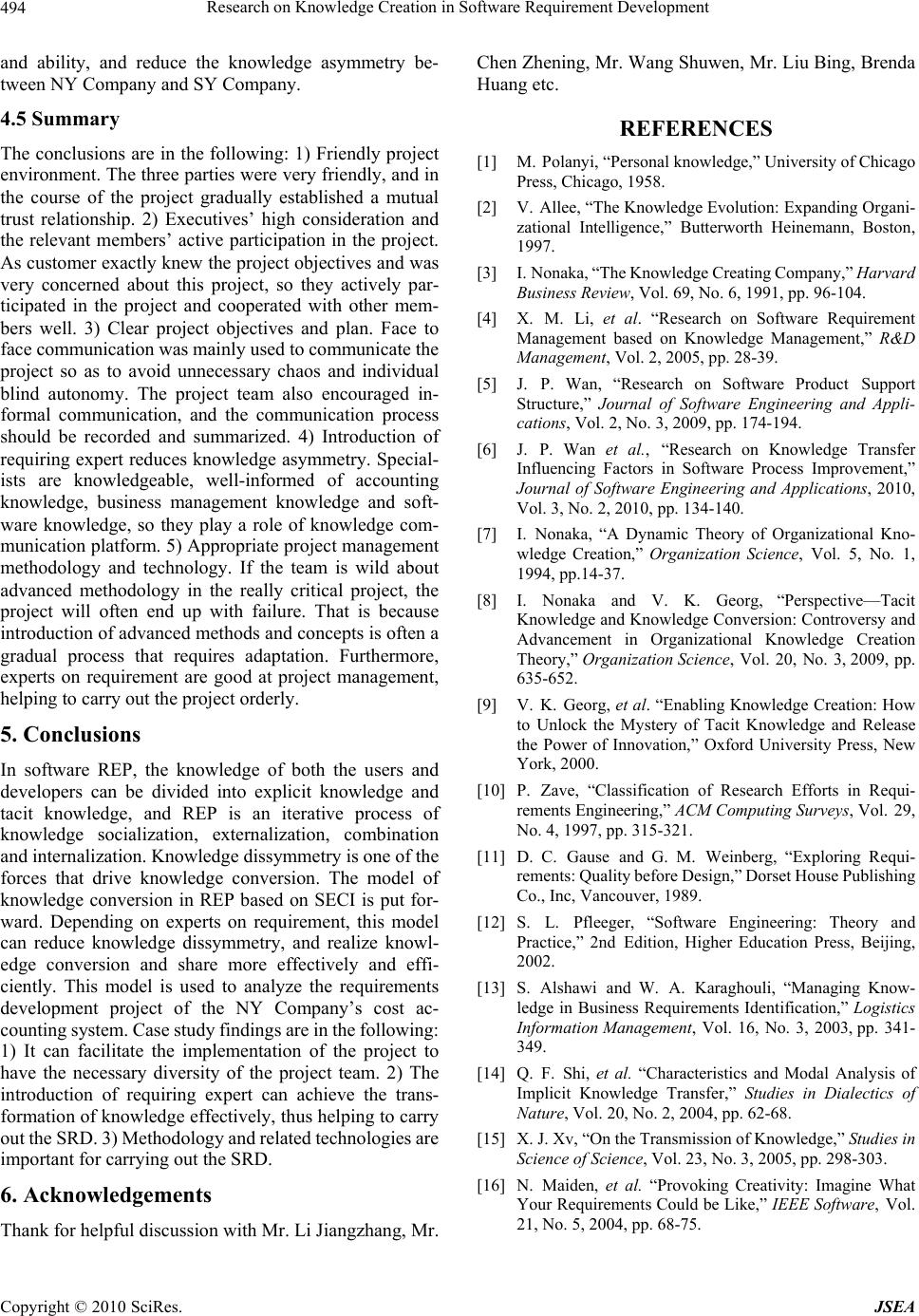 494 Research on Knowledge Creation in Software Requirement Development

and ability, and reduce the knowledge asymmetry between NY Company and SY Company.

4.5 Summary

The conclusions are in the following: 1) Friendly project environment. The three parties were very friendly, and in the course of the project gradually established a mutual trust relationship. 2) Executives' high consideration and the relevant members' active participation in the project. As customer exactly knew the project objectives and was very concerned about this project, so they actively participated in the project and cooperated with other members well. 3) Clear project objectives and plan. Face to face communication was mainly used to communicate the project so as to avoid unnecessary chaos and individual blind autonomy. The project team also encouraged informal communication, and the communication process should be recorded and summarized. 4) Introduction of requiring expert reduces knowledge asymmetry. Specialists are knowledgeable, well-informed of accounting knowledge, business management knowledge and software knowledge, so they play a role of knowledge communication platform. 5) Appropriate project management methodology and technology. If the team is wild about advanced methodology in the really critical project, the project will often end up with failure. That is because introduction of advanced methods and concepts is often a gradual process that requires adaptation. Furthermore, experts on requirement are good at project management, helping to carry out the project orderly.

5. Conclusions

In software REP, the knowledge of both the users and developers can be divided into explicit knowledge and tacit knowledge, and REP is an iterative process of knowledge socialization, externalization, combination and internalization. Knowledge dissymmetry is one of the forces that drive knowledge conversion. The model of knowledge conversion in REP based on SECI is put forward. Depending on experts on requirement, this model can reduce knowledge dissymmetry, and realize knowledge conversion and share more effectively and efficiently. This model is used to analyze the requirements development project of the NY Company's cost accounting system. Case study findings are in the following: 1) It can facilitate the implementation of the project to have the necessary diversity of the project team. 2) The introduction of requiring expert can achieve the transformation of knowledge effectively, thus helping to carry out the SRD. 3) Methodology and related technologies are important for carrying out the SRD.

6. Acknowledgements

Thank for helpful discussion with Mr. Li Jiangzhang, Mr. Chen Zhening, Mr. Wang Shuwen, Mr. Liu Bing, Brenda Huang etc.

REFERENCES

[1] M. Polanyi, "Personal knowledge," University of Chicago Press, Chicago, 1958.

[2] V. Allee, "The Knowledge Evolution: Expanding Organizational Intelligence," Butterworth Heinemann, Boston, 1997.

[3] I. Nonaka, "The Knowledge Creating Company," Harvard Business Review, Vol. 69, No. 6, 1991, pp. 96-104.

[4] X. M. Li, et al. "Research on Software Requirement Management based on Knowledge Management," R&D Management, Vol. 2, 2005, pp. 28-39.

[5] J. P. Wan, "Research on Software Product Support Structure," Journal of Software Engineering and Applications, Vol. 2, No. 3, 2009, pp. 174-194.

[6] J. P. Wan et al., "Research on Knowledge Transfer Influencing Factors in Software Process Improvement," Journal of Software Engineering and Applications, 2010, Vol. 3, No. 2, 2010, pp. 134-140.

[7] I. Nonaka, "A Dynamic Theory of Organizational Knowledge Creation," Organization Science, Vol. 5, No. 1, 1994, pp.14-37.

[8] I. Nonaka and V. K. Georg, "Perspective—Tacit Knowledge and Knowledge Conversion: Controversy and Advancement in Organizational Knowledge Creation Theory," Organization Science, Vol. 20, No. 3, 2009, pp. 635-652.

[9] V. K. Georg, et al. "Enabling Knowledge Creation: How to Unlock the Mystery of Tacit Knowledge and Release the Power of Innovation," Oxford University Press, New York, 2000.

[10] P. Zave, "Classification of Research Efforts in Requirements Engineering," ACM Computing Surveys, Vol. 29, No. 4, 1997, pp. 315-321.

[11] D. C. Gause and G. M. Weinberg, "Exploring Requirements: Quality before Design," Dorset House Publishing Co., Inc, Vancouver, 1989.

[12] S. L. Pfleeger, "Software Engineering: Theory and Practice," 2nd Edition, Higher Education Press, Beijing, 2002.

[13] S. Alshawi and W. A. Karaghouli, "Managing Knowledge in Business Requirements Identification," Logistics Information Management, Vol. 16, No. 3, 2003, pp. 341-349.

[14] Q. F. Shi, et al. "Characteristics and Modal Analysis of Implicit Knowledge Transfer," Studies in Dialectics of Nature, Vol. 20, No. 2, 2004, pp. 62-68.

[15] X. J. Xv, "On the Transmission of Knowledge," Studies in Science of Science, Vol. 23, No. 3, 2005, pp. 298-303.

[16] N. Maiden, et al. "Provoking Creativity: Imagine What Your Requirements Could be Like," IEEE Software, Vol. 21, No. 5, 2004, pp. 68-75.

Copyright © 2010 SciRes. JSEA